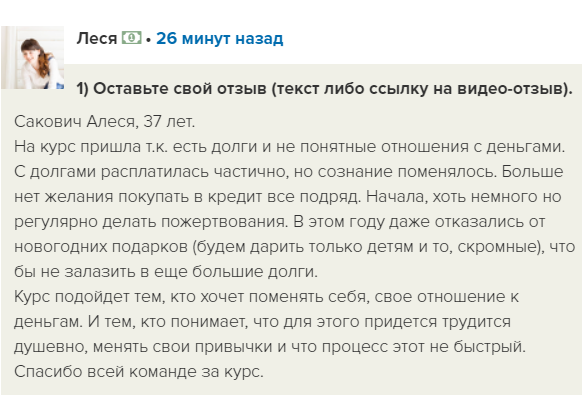 Леся • 26 минут назад

1) Оставьте свой отзыв (текст либо ссылку на видео-отзыв).

Сакович Алеся, 37 лет.
На курс пришла т.к. есть долги и не понятные отношения с деньгами. С долгами расплатилась частично, но сознание поменялось. Больше нет желания покупать в кредит все подряд. Начала, хоть немного но регулярно делать пожертвования. В этом году даже отказались от новогодних подарков (будем дарить только детям и то, скромные), что бы не залазить в еще большие долги.
Курс подойдет тем, кто хочет поменять себя, свое отношение к деньгам. И тем, кто понимает, что для этого придется трудится душевно, менять свои привычки и что процесс этот не быстрый.
Спасибо всей команде за курс.